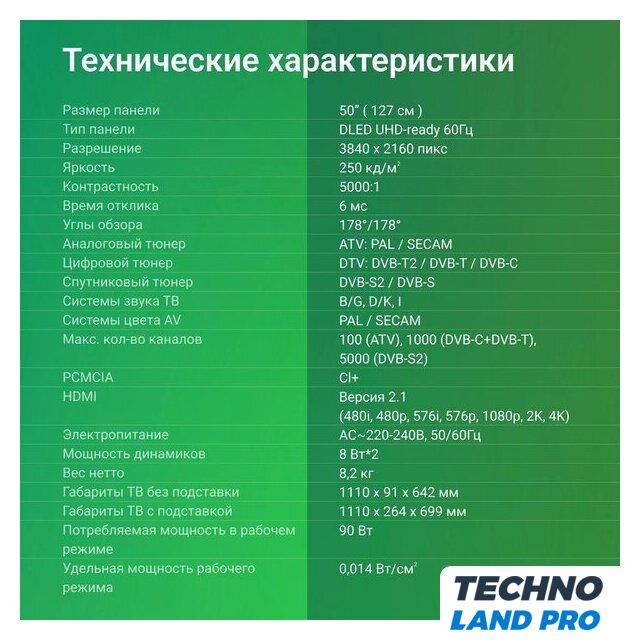 Технические характеристики

| | |
|---|---|
| Размер панели | 50" ( 127 см ) |
| Тип панели | DLED UHD-ready 60Гц |
| Разрешение | 3840 x 2160 пикс |
| Яркость | 250 кд/м$^2$ |
| Контрастность | 5000:1 |
| Время отклика | 6 мс |
| Углы обзора | 178°/178° |
| Аналоговый тюнер | ATV: PAL / SECAM |
| Цифровой тюнер | DTV: DVB-T2 / DVB-T / DVB-C |
| Спутниковый тюнер | DVB-S2 / DVB-S |
| Системы звука ТВ | B/G, D/K, I |
| Системы цвета AV | PAL / SECAM |
| Макс. кол-во каналов | 100 (ATV), 1000 (DVB-C+DVB-T), 5000 (DVB-S2) |
| PCMCIA | CI+ |
| HDMI | Версия 2.1 (480i, 480p, 576i, 576p, 1080p, 2K, 4K) |
| Электропитание | AC~220-240В, 50/60Гц |
| Мощность динамиков | 8 Вт*2 |
| Вес нетто | 8,2 кг |
| Габариты ТВ без подставки | 1110 x 91 x 642 мм |
| Габариты ТВ с подставкой | 1110 x 264 x 699 мм |
| Потребляемая мощность в рабочем режиме | 90 Вт |
| Удельная мощность рабочего режима | 0,014 Вт/см$^2$ |

TECHNO LAND PRO